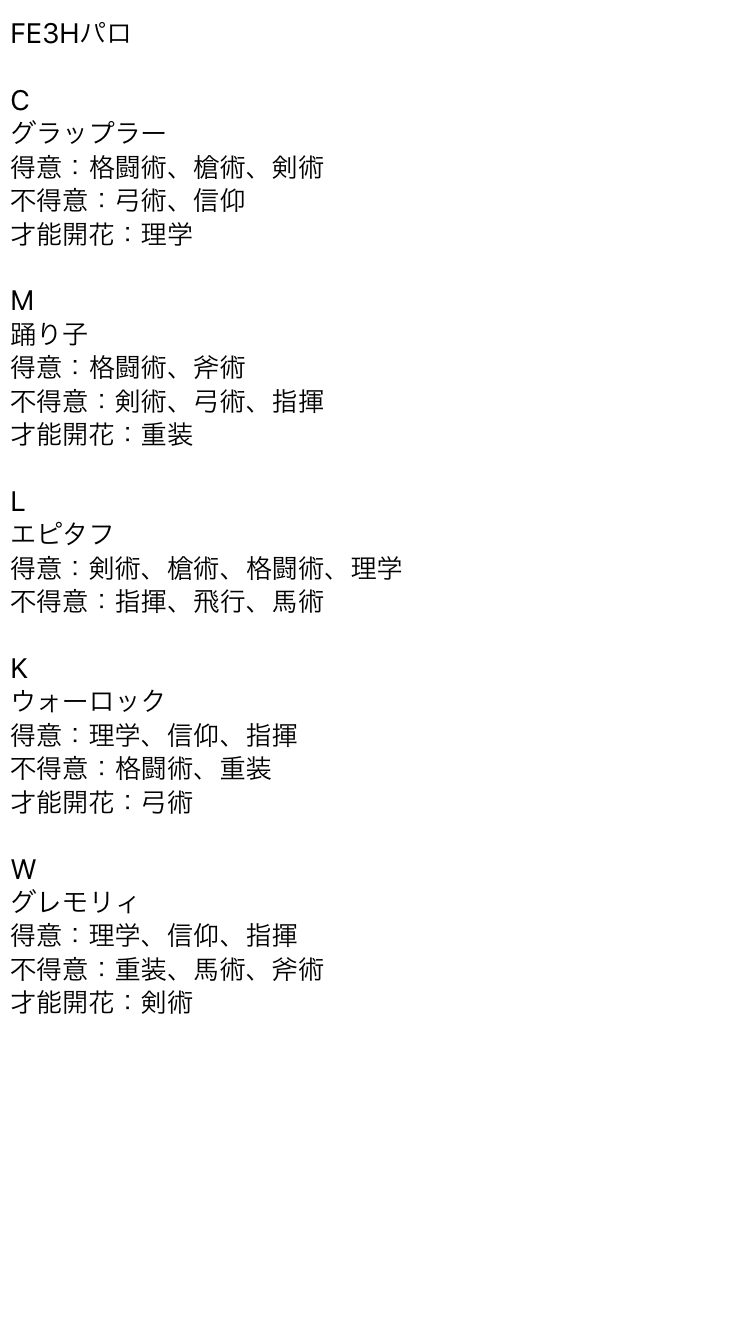 FE3Hパロ

C
グラップラー
得意：格闘術、槍術、剣術
不得意：弓術、信仰
才能開花：理学

M
踊り子
得意：格闘術、斧術
不得意：剣術、弓術、指揮
才能開花：重装

L
エピタフ
得意：剣術、槍術、格闘術、理学
不得意：指揮、飛行、馬術

K
ウォーロック
得意：理学、信仰、指揮
不得意：格闘術、重装
才能開花：弓術

W
グレモリィ
得意：理学、信仰、指揮
不得意：重装、馬術、斧術
才能開花：剣術